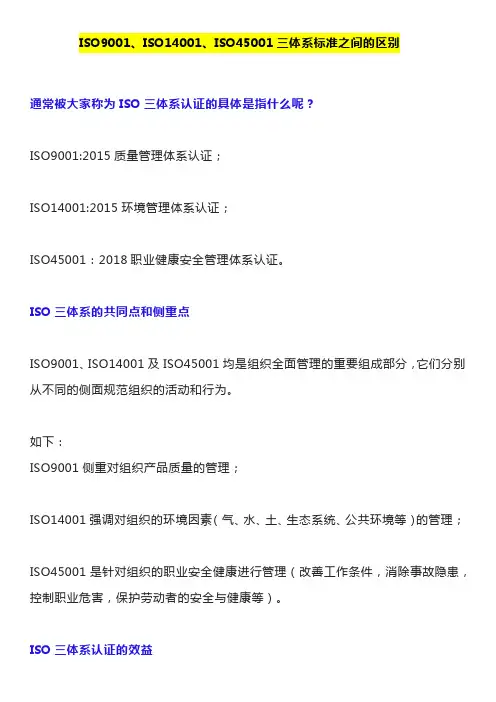 ISO9001、ISO14001、ISO45001 三体系标准之间的区别

通常被大家称为 ISO 三体系认证的具体是指什么呢？

ISO9001:2015 质量管理体系认证；

ISO14001:2015 环境管理体系认证；

ISO45001：2018 职业健康安全管理体系认证。

ISO 三体系的共同点和侧重点

ISO9001、ISO14001 及 ISO45001 均是组织全面管理的重要组成部分，它们分别从不同的侧面规范组织的活动和行为。

如下：
ISO9001 侧重对组织产品质量的管理；

ISO14001 强调对组织的环境因素（气、水、土、生态系统、公共环境等）的管理；

ISO45001 是针对组织的职业安全健康进行管理（改善工作条件，消除事故隐患，控制职业危害，保护劳动者的安全与健康等）。

ISO 三体系认证的效益